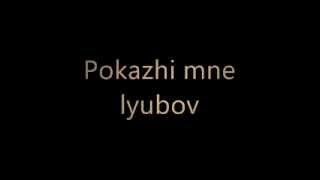 Pokazhi mne lyubov